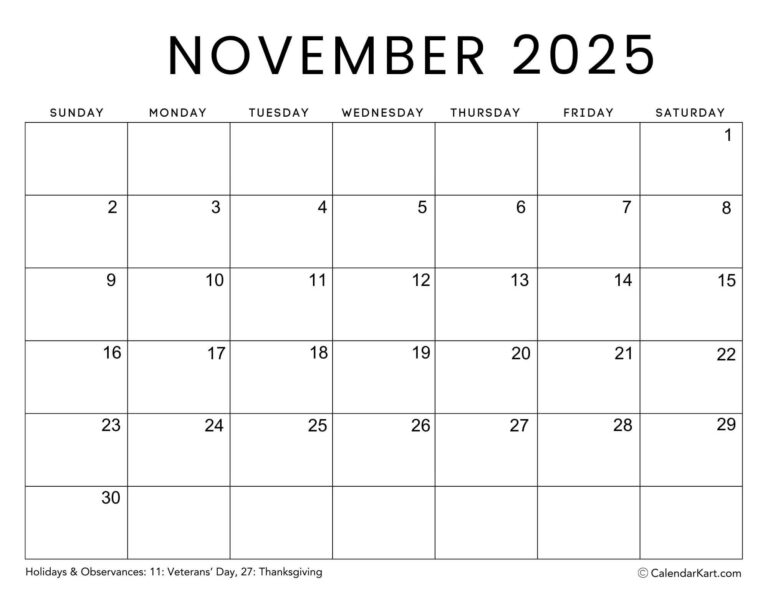 NOVEMBER 2025

| SUNDAY | MONDAY | TUESDAY | WEDNESDAY | THURSDAY | FRIDAY | SATURDAY |
|---|---|---|---|---|---|---|
| | | | | | | 1 |
| 2 | 3 | 4 | 5 | 6 | 7 | 8 |
| 9 | 10 | 11 | 12 | 13 | 14 | 15 |
| 16 | 17 | 18 | 19 | 20 | 21 | 22 |
| 23 | 24 | 25 | 26 | 27 | 28 | 29 |
| 30 | | | | | | |

Holidays & Observances: 11: Veterans' Day, 27: Thanksgiving

© CalendarKart.com